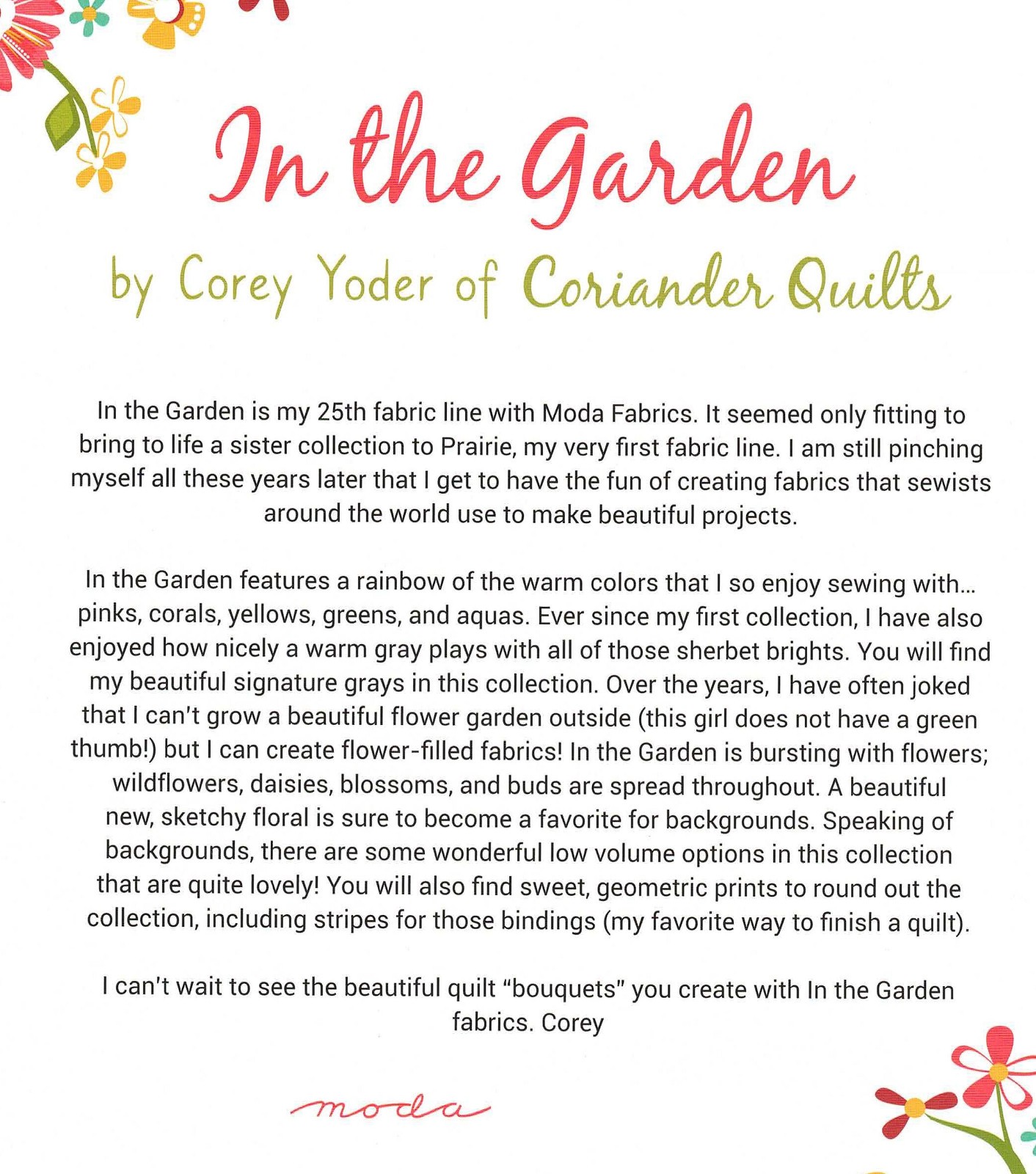 In the Garden

by Corey Yoder of Coriander Quilts

In the Garden is my 25th fabric line with Moda Fabrics. It seemed only fitting to bring to life a sister collection to Prairie, my very first fabric line. I am still pinching myself all these years later that I get to have the fun of creating fabrics that sewists around the world use to make beautiful projects.

In the Garden features a rainbow of the warm colors that I so enjoy sewing with... pinks, corals, yellows, greens, and aquas. Ever since my first collection, I have also enjoyed how nicely a warm gray plays with all of those sherbet brights. You will find my beautiful signature grays in this collection. Over the years, I have often joked that I can't grow a beautiful flower garden outside (this girl does not have a green thumb!) but I can create flower-filled fabrics! In the Garden is bursting with flowers; wildflowers, daisies, blossoms, and buds are spread throughout. A beautiful new, sketchy floral is sure to become a favorite for backgrounds. Speaking of backgrounds, there are some wonderful low volume options in this collection that are quite lovely! You will also find sweet, geometric prints to round out the collection, including stripes for those bindings (my favorite way to finish a quilt).

I can't wait to see the beautiful quilt "bouquets" you create with In the Garden fabrics. Corey

moda